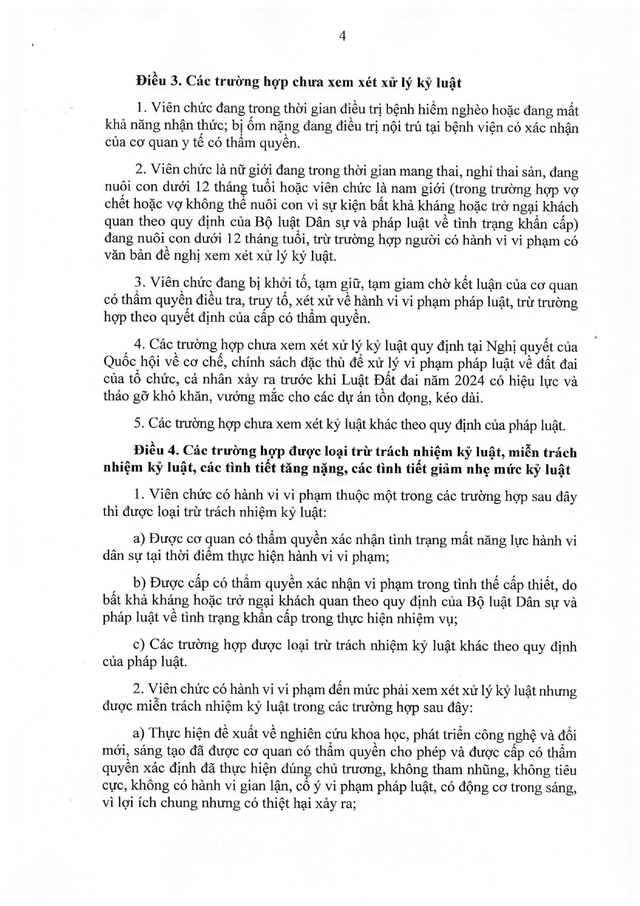 4

Điều 3. Các trường hợp chưa xem xét xử lý kỷ luật

1. Viên chức đang trong thời gian điều trị bệnh hiểm nghèo hoặc đang mất khả năng nhận thức; bị ốm nặng đang điều trị nội trú tại bệnh viện có xác nhận của cơ quan y tế có thẩm quyền.

2. Viên chức là nữ giới đang trong thời gian mang thai, nghỉ thai sản, đang nuôi con dưới 12 tháng tuổi hoặc viên chức là nam giới (trong trường hợp vợ chết hoặc vợ không thể nuôi con vì sự kiện bất khả kháng hoặc trở ngại khách quan theo quy định của Bộ luật Dân sự và pháp luật về tình trạng khẩn cấp) đang nuôi con dưới 12 tháng tuổi, trừ trường hợp người có hành vi vi phạm có văn bản đề nghị xem xét xử lý kỷ luật.

3. Viên chức đang bị khởi tố, tạm giữ, tạm giam chờ kết luận của cơ quan có thẩm quyền điều tra, truy tố, xét xử về hành vi vi phạm pháp luật, trừ trường hợp theo quyết định của cấp có thẩm quyền.

4. Các trường hợp chưa xem xét xử lý kỷ luật quy định tại Nghị quyết của Quốc hội về cơ chế, chính sách đặc thù để xử lý vi phạm pháp luật về đất đai của tổ chức, cá nhân xảy ra trước khi Luật Đất đai năm 2024 có hiệu lực và tháo gỡ khó khăn, vướng mắc cho các dự án tồn đọng, kéo dài.

5. Các trường hợp chưa xem xét kỷ luật khác theo quy định của pháp luật.

Điều 4. Các trường hợp được loại trừ trách nhiệm kỷ luật, miễn trách nhiệm kỷ luật, các tình tiết tăng nặng, các tình tiết giảm nhẹ mức kỷ luật

1. Viên chức có hành vi vi phạm thuộc một trong các trường hợp sau đây thì được loại trừ trách nhiệm kỷ luật:

a) Được cơ quan có thẩm quyền xác nhận tình trạng mất năng lực hành vi dân sự tại thời điểm thực hiện hành vi vi phạm;

b) Được cấp có thẩm quyền xác nhận vi phạm trong tình thế cấp thiết, do bất khả kháng hoặc trở ngại khách quan theo quy định của Bộ luật Dân sự và pháp luật về tình trạng khẩn cấp trong thực hiện nhiệm vụ;

c) Các trường hợp được loại trừ trách nhiệm kỷ luật khác theo quy định của pháp luật.

2. Viên chức có hành vi vi phạm đến mức phải xem xét xử lý kỷ luật nhưng được miễn trách nhiệm kỷ luật trong các trường hợp sau đây:

a) Thực hiện đề xuất về nghiên cứu khoa học, phát triển công nghệ và đổi mới, sáng tạo đã được cơ quan có thẩm quyền cho phép và được cấp có thẩm quyền xác định đã thực hiện đúng chủ trương, không tham nhũng, không tiêu cực, không có hành vi gian lận, cố ý vi phạm pháp luật, có động cơ trong sáng, vì lợi ích chung nhưng có thiệt hại xảy ra;